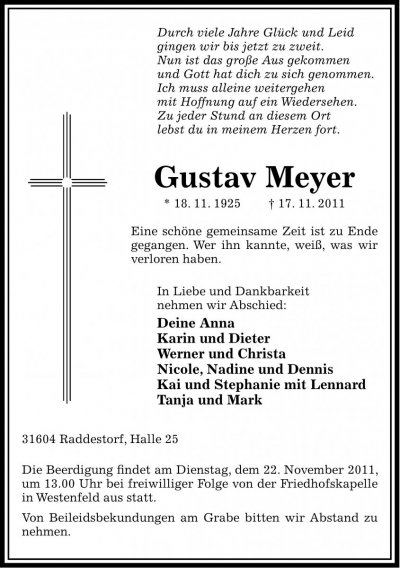 Durch viele Jahre Glück und Leid
gingen wir bis jetzt zu zweit.
Nun ist das große Aus gekommen
und Gott hat dich zu sich genommen.
Ich muss alleine weitergehen
mit Hoffnung auf ein Wiedersehen.
Zu jeder Stund an diesem Ort
lebst du in meinem Herzen fort.

Gustav Meyer

* 18. 11. 1925 † 17. 11. 2011

Eine schöne gemeinsame Zeit ist zu Ende gegangen. Wer ihn kannte, weiß, was wir verloren haben.

In Liebe und Dankbarkeit
nehmen wir Abschied:

Deine Anna
Karin und Dieter
Werner und Christa
Nicole, Nadine und Dennis
Kai und Stephanie mit Lennard
Tanja und Mark

31604 Raddestorf, Halle 25

Die Beerdigung findet am Dienstag, dem 22. November 2011, um 13.00 Uhr bei freiwilliger Folge von der Friedhofskapelle in Westenfeld aus statt.

Von Beileidsbekundungen am Grabe bitten wir Abstand zu nehmen.